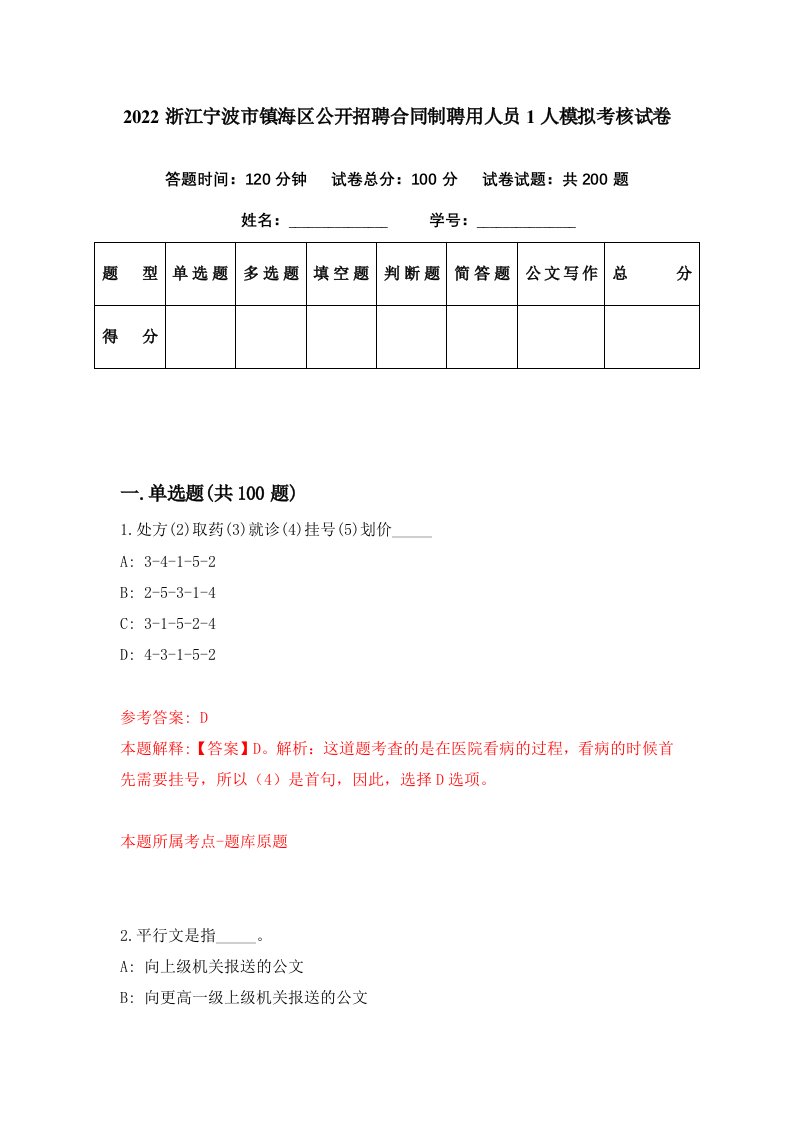 2022 浙江宁波市镇海区公开招聘合同制聘用人员 1 人模拟考核试卷

答题时间：120 分钟　试卷总分：100 分　试卷试题：共 200 题

姓名：____________　学号：____________

| 题　型 | 单选题 | 多选题 | 填空题 | 判断题 | 简答题 | 公文写作 | 总　分 |
|---|---|---|---|---|---|---|---|
| 得　分 | | | | | | | |

一.单选题(共 100 题)

1.处方(2)取药(3)就诊(4)挂号(5)划价_____

A: 3-4-1-5-2

B: 2-5-3-1-4

C: 3-1-5-2-4

D: 4-3-1-5-2

参考答案: D

本题解释:【答案】D。解析：这道题考查的是在医院看病的过程，看病的时候首先需要挂号，所以（4）是首句，因此，选择 D 选项。

本题所属考点-题库原题

2.平行文是指_____。

A: 向上级机关报送的公文

B: 向更高一级上级机关报送的公文